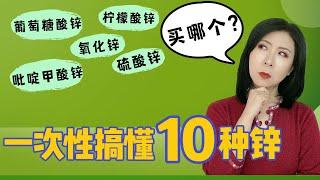 葡萄糖酸锌

柠檬酸锌

氧化锌

硫酸锌

吡啶甲酸锌

买哪个？

一次性搞懂10种锌